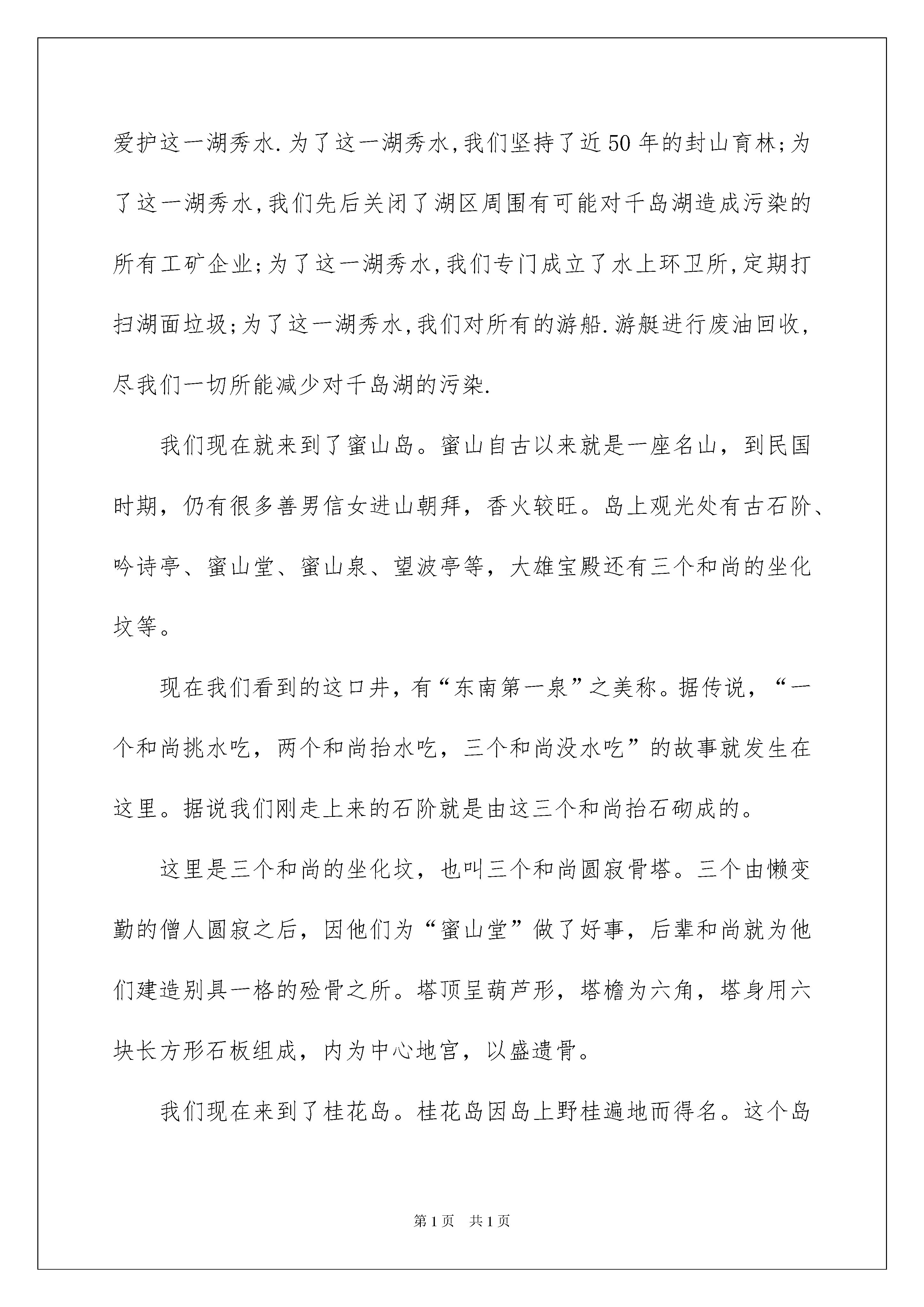 爱护这一湖秀水.为了这一湖秀水,我们坚持了近50年的封山育林;为了这一湖秀水,我们先后关闭了湖区周围有可能对千岛湖造成污染的所有工矿企业;为了这一湖秀水,我们专门成立了水上环卫所,定期打扫湖面垃圾;为了这一湖秀水,我们对所有的游船.游艇进行废油回收,尽我们一切所能减少对千岛湖的污染.

我们现在就来到了蜜山岛。蜜山自古以来就是一座名山，到民国时期，仍有很多善男信女进山朝拜，香火较旺。岛上观光处有古石阶、吟诗亭、蜜山堂、蜜山泉、望波亭等，大雄宝殿还有三个和尚的坐化坟等。

现在我们看到的这口井，有“东南第一泉”之美称。据传说，“一个和尚挑水吃，两个和尚抬水吃，三个和尚没水吃”的故事就发生在这里。据说我们刚走上来的石阶就是由这三个和尚抬石砌成的。

这里是三个和尚的坐化坟，也叫三个和尚圆寂骨塔。三个由懒变勤的僧人圆寂之后，因他们为“蜜山堂”做了好事，后辈和尚就为他们建造别具一格的殓骨之所。塔顶呈葫芦形，塔檐为六角，塔身用六块长方形石板组成，内为中心地宫，以盛遗骨。

我们现在来到了桂花岛。桂花岛因岛上野桂遍地而得名。这个岛

第1页　共1页